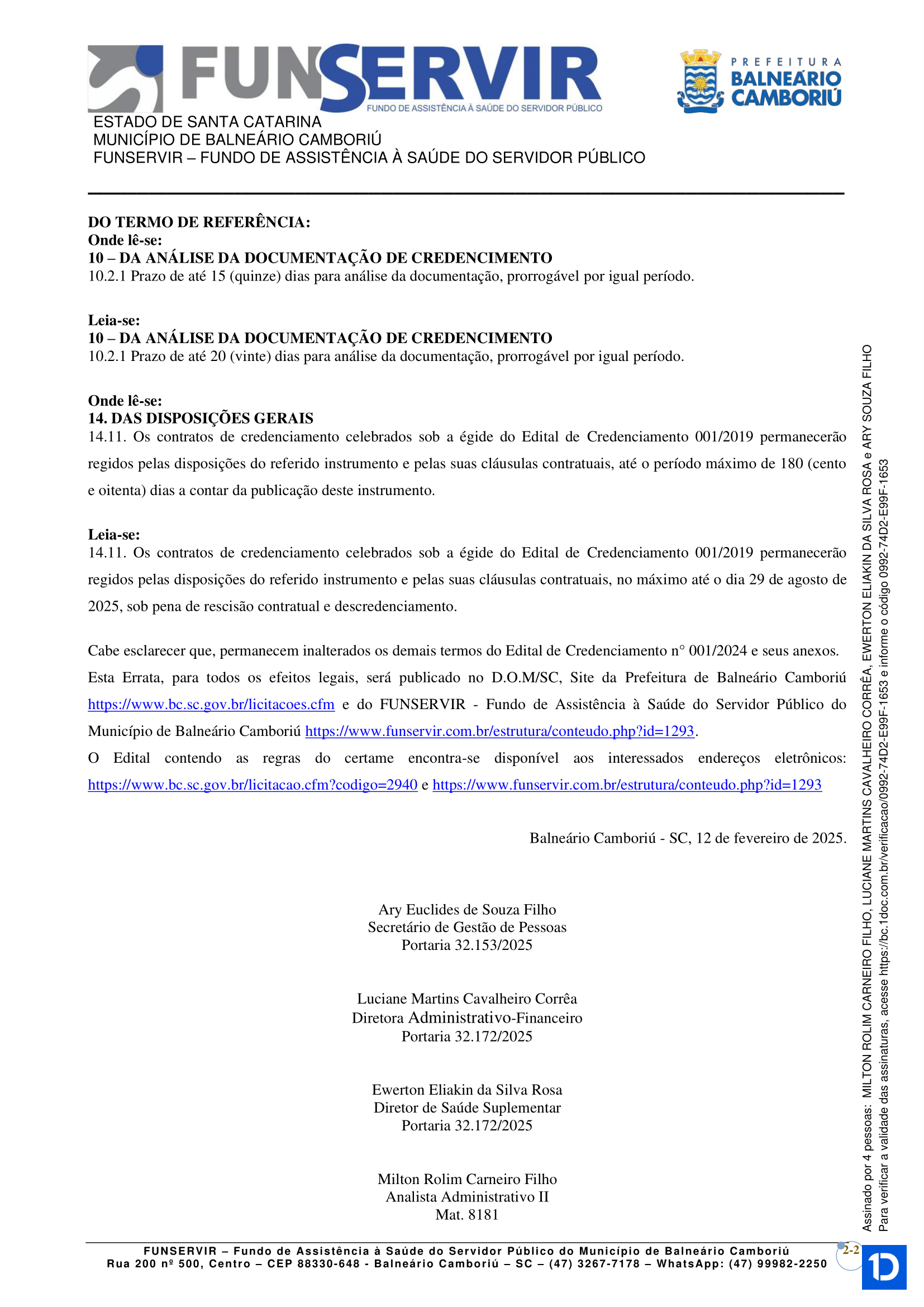 FUNSERVIR
FUNDO DE ASSISTÊNCIA À SAÚDE DO SERVIDOR PÚBLICO

PREFEITURA
BALNEÁRIO
CAMBORIÚ

ESTADO DE SANTA CATARINA
MUNICÍPIO DE BALNEÁRIO CAMBORIÚ
FUNSERVIR – FUNDO DE ASSISTÊNCIA À SAÚDE DO SERVIDOR PÚBLICO

DO TERMO DE REFERÊNCIA:
Onde lê-se:
10 – DA ANÁLISE DA DOCUMENTAÇÃO DE CREDENCIMENTO
10.2.1 Prazo de até 15 (quinze) dias para análise da documentação, prorrogável por igual período.

Leia-se:
10 – DA ANÁLISE DA DOCUMENTAÇÃO DE CREDENCIMENTO
10.2.1 Prazo de até 20 (vinte) dias para análise da documentação, prorrogável por igual período.

Onde lê-se:
14. DAS DISPOSIÇÕES GERAIS
14.11. Os contratos de credenciamento celebrados sob a égide do Edital de Credenciamento 001/2019 permanecerão regidos pelas disposições do referido instrumento e pelas suas cláusulas contratuais, até o período máximo de 180 (cento e oitenta) dias a contar da publicação deste instrumento.

Leia-se:
14.11. Os contratos de credenciamento celebrados sob a égide do Edital de Credenciamento 001/2019 permanecerão regidos pelas disposições do referido instrumento e pelas suas cláusulas contratuais, no máximo até o dia 29 de agosto de 2025, sob pena de rescisão contratual e descredenciamento.

Cabe esclarecer que, permanecem inalterados os demais termos do Edital de Credenciamento n° 001/2024 e seus anexos.
Esta Errata, para todos os efeitos legais, será publicado no D.O.M/SC, Site da Prefeitura de Balneário Camboriú https://www.bc.sc.gov.br/licitacoes.cfm e do FUNSERVIR - Fundo de Assistência à Saúde do Servidor Público do Município de Balneário Camboriú https://www.funservir.com.br/estrutura/conteudo.php?id=1293.
O Edital contendo as regras do certame encontra-se disponível aos interessados endereços eletrônicos: https://www.bc.sc.gov.br/licitacao.cfm?codigo=2940 e https://www.funservir.com.br/estrutura/conteudo.php?id=1293

Balneário Camboriú - SC, 12 de fevereiro de 2025.

Ary Euclides de Souza Filho
Secretário de Gestão de Pessoas
Portaria 32.153/2025

Luciane Martins Cavalheiro Corrêa
Diretora Administrativo-Financeiro
Portaria 32.172/2025

Ewerton Eliakin da Silva Rosa
Diretor de Saúde Suplementar
Portaria 32.172/2025

Milton Rolim Carneiro Filho
Analista Administrativo II
Mat. 8181

FUNSERVIR – Fundo de Assistência à Saúde do Servidor Público do Município de Balneário Camboriú
Rua 200 nº 500, Centro – CEP 88330-648 - Balneário Camboriú – SC – (47) 3267-7178 – WhatsApp: (47) 99982-2250

2-2

Assinado por 4 pessoas: MILTON ROLIM CARNEIRO FILHO, LUCIANE MARTINS CAVALHEIRO CORRÊA, EWERTON ELIAKIN DA SILVA ROSA e ARY SOUZA FILHO
Para verificar a validade das assinaturas, acesse https://bc.1doc.com.br/verificacao/0992-74D2-E99F-1653 e informe o código 0992-74D2-E99F-1653